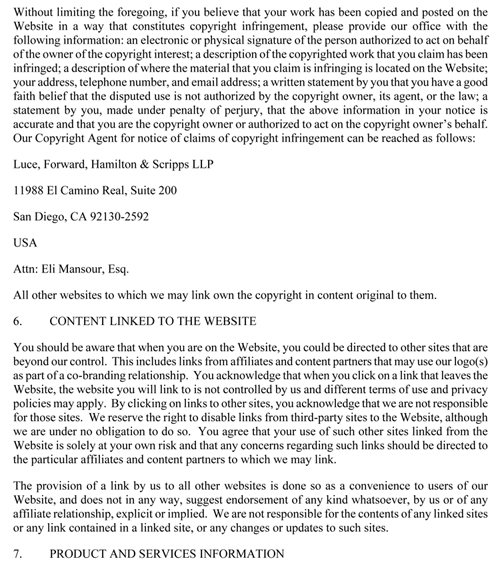 Without limiting the foregoing, if you believe that your work has been copied and posted on the Website in a way that constitutes copyright infringement, please provide our office with the following information: an electronic or physical signature of the person authorized to act on behalf of the owner of the copyright interest; a description of the copyrighted work that you claim has been infringed; a description of where the material that you claim is infringing is located on the Website; your address, telephone number, and email address; a written statement by you that you have a good faith belief that the disputed use is not authorized by the copyright owner, its agent, or the law; a statement by you, made under penalty of perjury, that the above information in your notice is accurate and that you are the copyright owner or authorized to act on the copyright owner's behalf. Our Copyright Agent for notice of claims of copyright infringement can be reached as follows:

Luce, Forward, Hamilton & Scripps LLP

11988 El Camino Real, Suite 200

San Diego, CA 92130-2592

USA

Attn: Eli Mansour, Esq.

All other websites to which we may link own the copyright in content original to them.

6. CONTENT LINKED TO THE WEBSITE

You should be aware that when you are on the Website, you could be directed to other sites that are beyond our control. This includes links from affiliates and content partners that may use our logo(s) as part of a co-branding relationship. You acknowledge that when you click on a link that leaves the Website, the website you will link to is not controlled by us and different terms of use and privacy policies may apply. By clicking on links to other sites, you acknowledge that we are not responsible for those sites. We reserve the right to disable links from third-party sites to the Website, although we are under no obligation to do so. You agree that your use of such other sites linked from the Website is solely at your own risk and that any concerns regarding such links should be directed to the particular affiliates and content partners to which we may link.

The provision of a link by us to all other websites is done so as a convenience to users of our Website, and does not in any way, suggest endorsement of any kind whatsoever, by us or of any affiliate relationship, explicit or implied. We are not responsible for the contents of any linked sites or any link contained in a linked site, or any changes or updates to such sites.

7. PRODUCT AND SERVICES INFORMATION